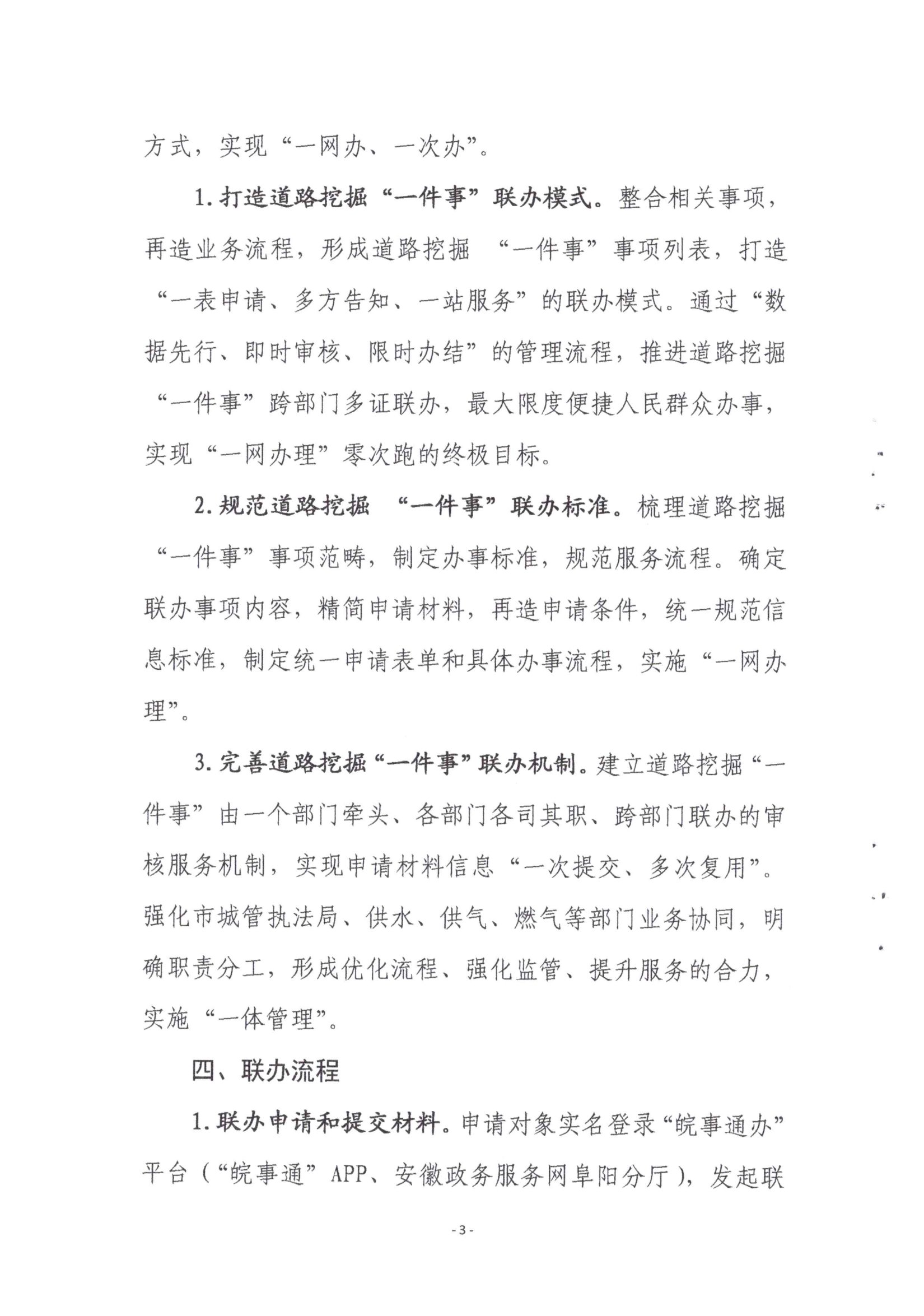 方式，实现“一网办、一次办”。

1. 打造道路挖掘“一件事”联办模式。整合相关事项，再造业务流程，形成道路挖掘 “一件事”事项列表，打造“一表申请、多方告知、一站服务”的联办模式。通过“数据先行、即时审核、限时办结”的管理流程，推进道路挖掘“一件事”跨部门多证联办，最大限度便捷人民群众办事，实现“一网办理”零次跑的终极目标。

2. 规范道路挖掘 “一件事”联办标准。梳理道路挖掘“一件事”事项范畴，制定办事标准，规范服务流程。确定联办事项内容，精简申请材料，再造申请条件，统一规范信息标准，制定统一申请表单和具体办事流程，实施“一网办理”。

3. 完善道路挖掘“一件事”联办机制。建立道路挖掘“一件事”由一个部门牵头、各部门各司其职、跨部门联办的审核服务机制，实现申请材料信息“一次提交、多次复用”。强化市城管执法局、供水、供气、燃气等部门业务协同，明确职责分工，形成优化流程、强化监管、提升服务的合力，实施“一体管理”。

四、联办流程

1. 联办申请和提交材料。申请对象实名登录“皖事通办”平台（“皖事通”APP、安徽政务服务网阜阳分厅），发起联

- 3 -